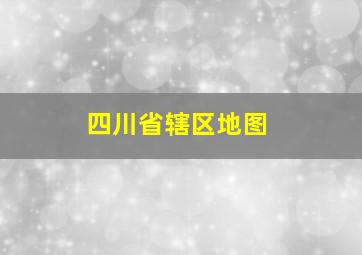 四川省辖区地图